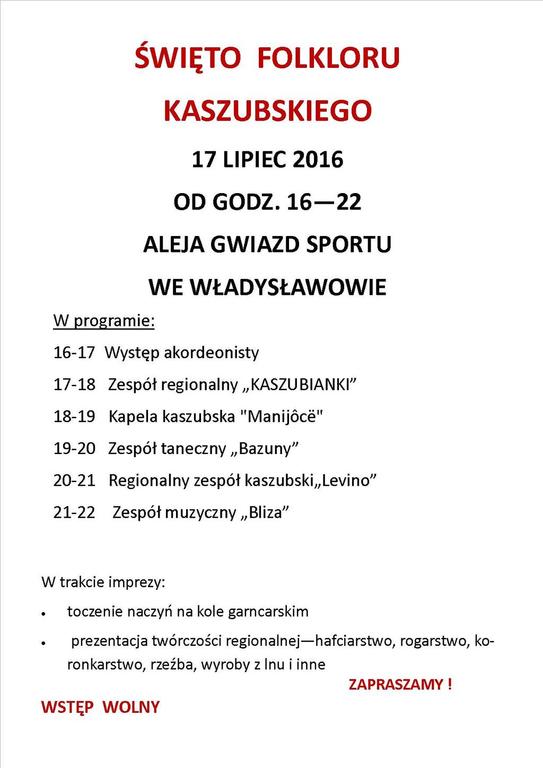 ŚWIĘTO FOLKLORU KASZUBSKIEGO

17 LIPIEC 2016

OD GODZ. 16—22

ALEJA GWIAZD SPORTU

WE WŁADYSŁAWOWIE

W programie:

16-17 Występ akordeonisty

17-18 Zespół regionalny „KASZUBIANKI”

18-19 Kapela kaszubska "Manijôcë"

19-20 Zespół taneczny „Bazuny”

20-21 Regionalny zespół kaszubski„Levino”

21-22 Zespół muzyczny „Bliza”

W trakcie imprezy:

• toczenie naczyń na kole garncarskim

• prezentacja twórczości regionalnej—hafciarstwo, rogarstwo, koronkarstwo, rzeźba, wyroby z lnu i inne

ZAPRASZAMY !

WSTĘP WOLNY